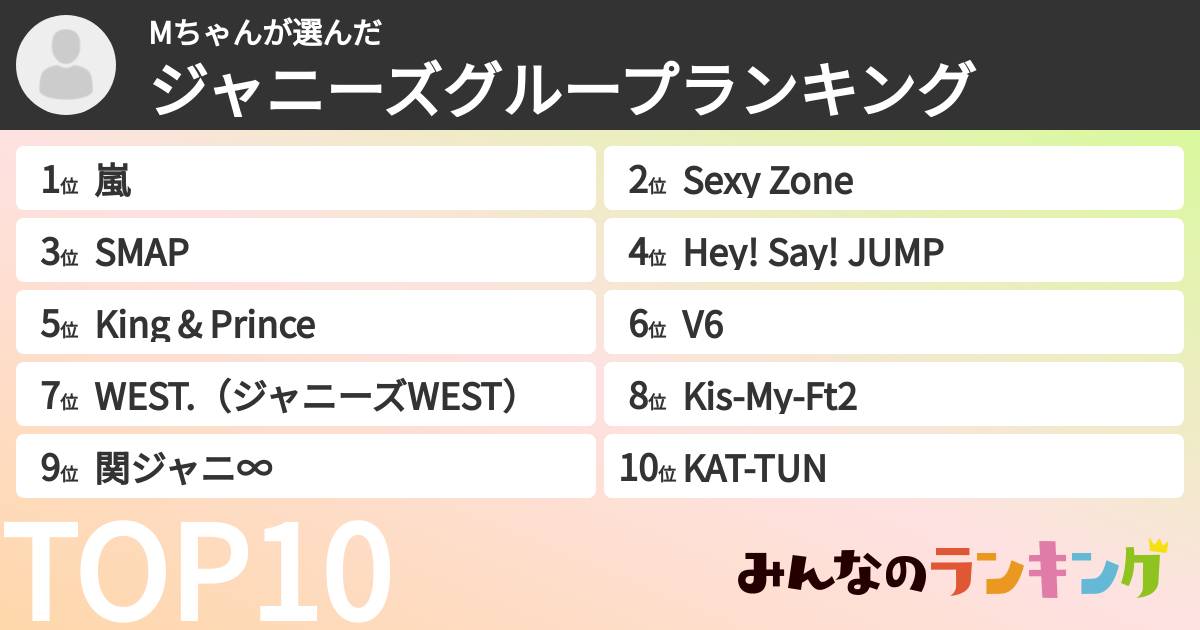 Mちゃんが選んだ
ジャニーズグループランキング

1位 嵐
2位 Sexy Zone
3位 SMAP
4位 Hey! Say! JUMP
5位 King & Prince
6位 V6
7位 WEST.（ジャニーズWEST）
8位 Kis-My-Ft2
9位 関ジャニ∞
10位 KAT-TUN

TOP10

みんなのランキング